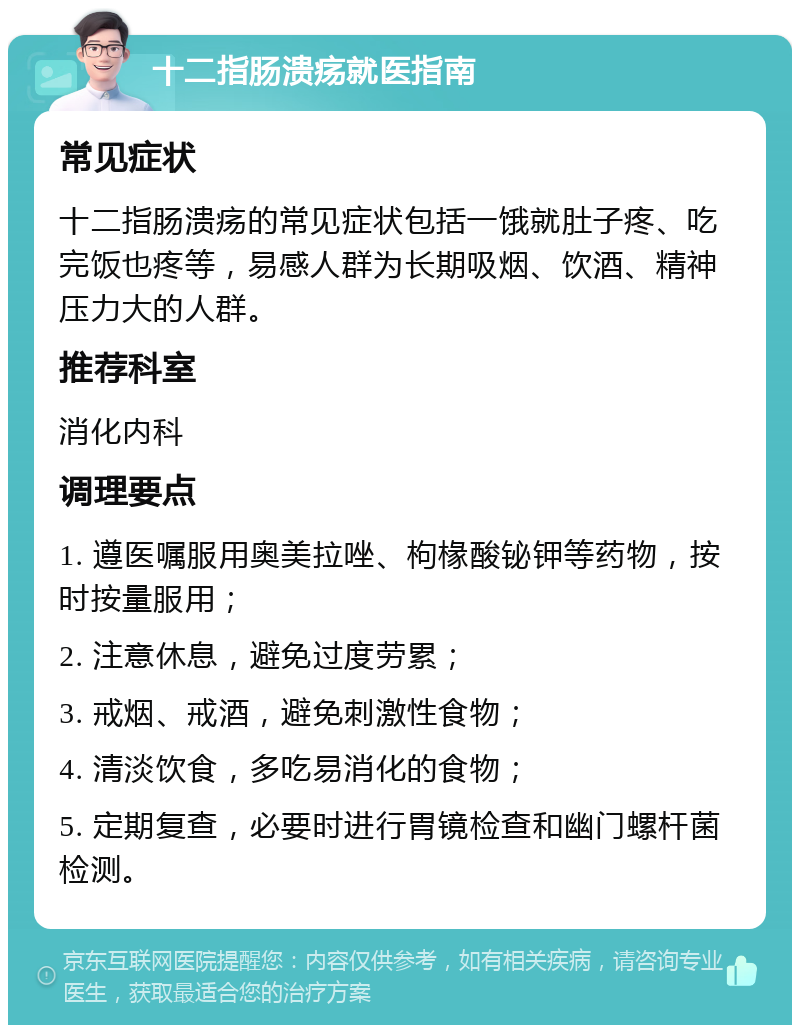 十二指肠溃疡就医指南

常见症状

十二指肠溃疡的常见症状包括一饿就肚子疼、吃完饭也疼等，易感人群为长期吸烟、饮酒、精神压力大的人群。

推荐科室

消化内科

调理要点

1. 遵医嘱服用奥美拉唑、枸橼酸铋钾等药物，按时按量服用；

2. 注意休息，避免过度劳累；

3. 戒烟、戒酒，避免刺激性食物；

4. 清淡饮食，多吃易消化的食物；

5. 定期复查，必要时进行胃镜检查和幽门螺杆菌检测。

京东互联网医院提醒您：内容仅供参考，如有相关疾病，请咨询专业医生，获取最适合您的治疗方案